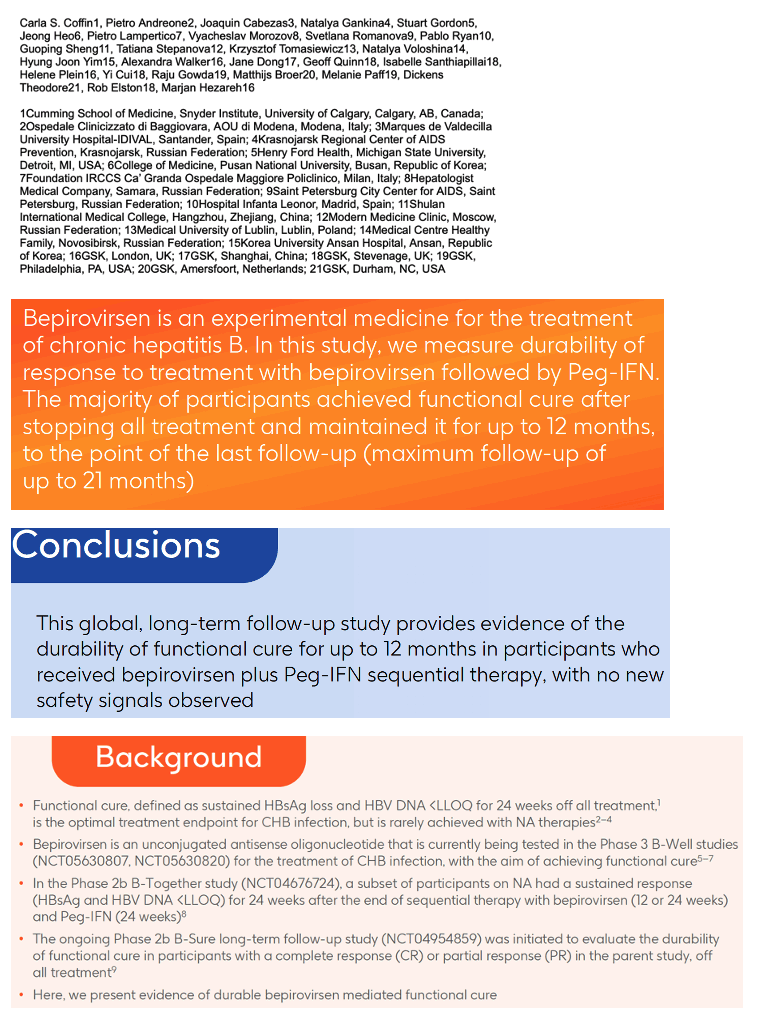 Carla S. Coffin1, Pietro Andreone2, Joaquin Cabezas3, Natalya Gankina4, Stuart Gordon5, Jeong Heo6, Pietro Lampertico7, Vyacheslav Morozov8, Svetlana Romanova9, Pablo Ryan10, Guoping Sheng11, Tatiana Stepanova12, Krzysztof Tomasiewicz13, Natalya Voloshina14, Hyung Joon Yim15, Alexandra Walker16, Jane Dong17, Geoff Quinn18, Isabelle Santhiapillai18, Helene Plein16, Yi Cui18, Raju Gowda19, Matthijs Broer20, Melanie Paff19, Dickens Theodore21, Rob Elston18, Marjan Hezareh16

1Cumming School of Medicine, Snyder Institute, University of Calgary, Calgary, AB, Canada; 2Ospedale Clinicizzato di Baggiovara, AOU di Modena, Modena, Italy; 3Marques de Valdecilla University Hospital-IDIVAL, Santander, Spain; 4Krasnojarsk Regional Center of AIDS Prevention, Krasnojarsk, Russian Federation; 5Henry Ford Health, Michigan State University, Detroit, MI, USA; 6College of Medicine, Pusan National University, Busan, Republic of Korea; 7Foundation IRCCS Ca' Granda Ospedale Maggiore Policlinico, Milan, Italy; 8Hepatologist Medical Company, Samara, Russian Federation; 9Saint Petersburg City Center for AIDS, Saint Petersburg, Russian Federation; 10Hospital Infanta Leonor, Madrid, Spain; 11Shulan International Medical College, Hangzhou, Zhejiang, China; 12Modern Medicine Clinic, Moscow, Russian Federation; 13Medical University of Lublin, Lublin, Poland; 14Medical Centre Healthy Family, Novosibirsk, Russian Federation; 15Korea University Ansan Hospital, Ansan, Republic of Korea; 16GSK, London, UK; 17GSK, Shanghai, China; 18GSK, Stevenage, UK; 19GSK, Philadelphia, PA, USA; 20GSK, Amersfoort, Netherlands; 21GSK, Durham, NC, USA

Bepirovirsen is an experimental medicine for the treatment of chronic hepatitis B. In this study, we measure durability of response to treatment with bepirovirsen followed by Peg-IFN. The majority of participants achieved functional cure after stopping all treatment and maintained it for up to 12 months, to the point of the last follow-up (maximum follow-up of up to 21 months)

Conclusions

This global, long-term follow-up study provides evidence of the durability of functional cure for up to 12 months in participants who received bepirovirsen plus Peg-IFN sequential therapy, with no new safety signals observed

Background

• Functional cure, defined as sustained HBsAg loss and HBV DNA <LLOQ for 24 weeks off all treatment,$^{1}$ is the optimal treatment endpoint for CHB infection, but is rarely achieved with NA therapies$^{2-4}$
• Bepirovirsen is an unconjugated antisense oligonucleotide that is currently being tested in the Phase 3 B-Well studies (NCT05630807, NCT05630820) for the treatment of CHB infection, with the aim of achieving functional cure$^{5-7}$
• In the Phase 2b B-Together study (NCT04676724), a subset of participants on NA had a sustained response (HBsAg and HBV DNA <LLOQ) for 24 weeks after the end of sequential therapy with bepirovirsen (12 or 24 weeks) and Peg-IFN (24 weeks)$^{8}$
• The ongoing Phase 2b B-Sure long-term follow-up study (NCT04954859) was initiated to evaluate the durability of functional cure in participants with a complete response (CR) or partial response (PR) in the parent study, off all treatment$^{9}$
• Here, we present evidence of durable bepirovirsen mediated functional cure